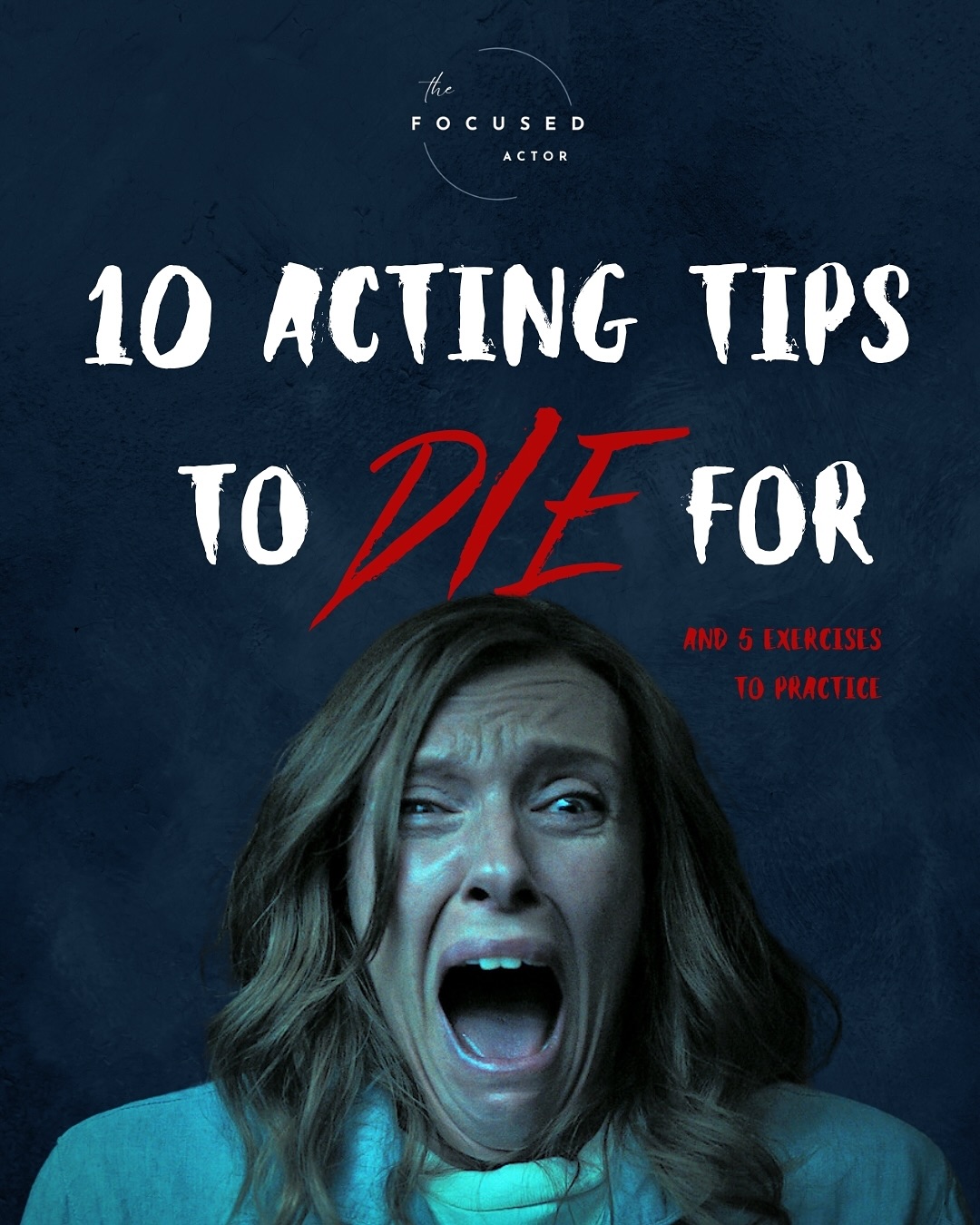 the
FOCUSED
ACTOR

10 ACTING TIPS
TO DIE FOR

AND 5 EXERCISES
TO PRACTICE